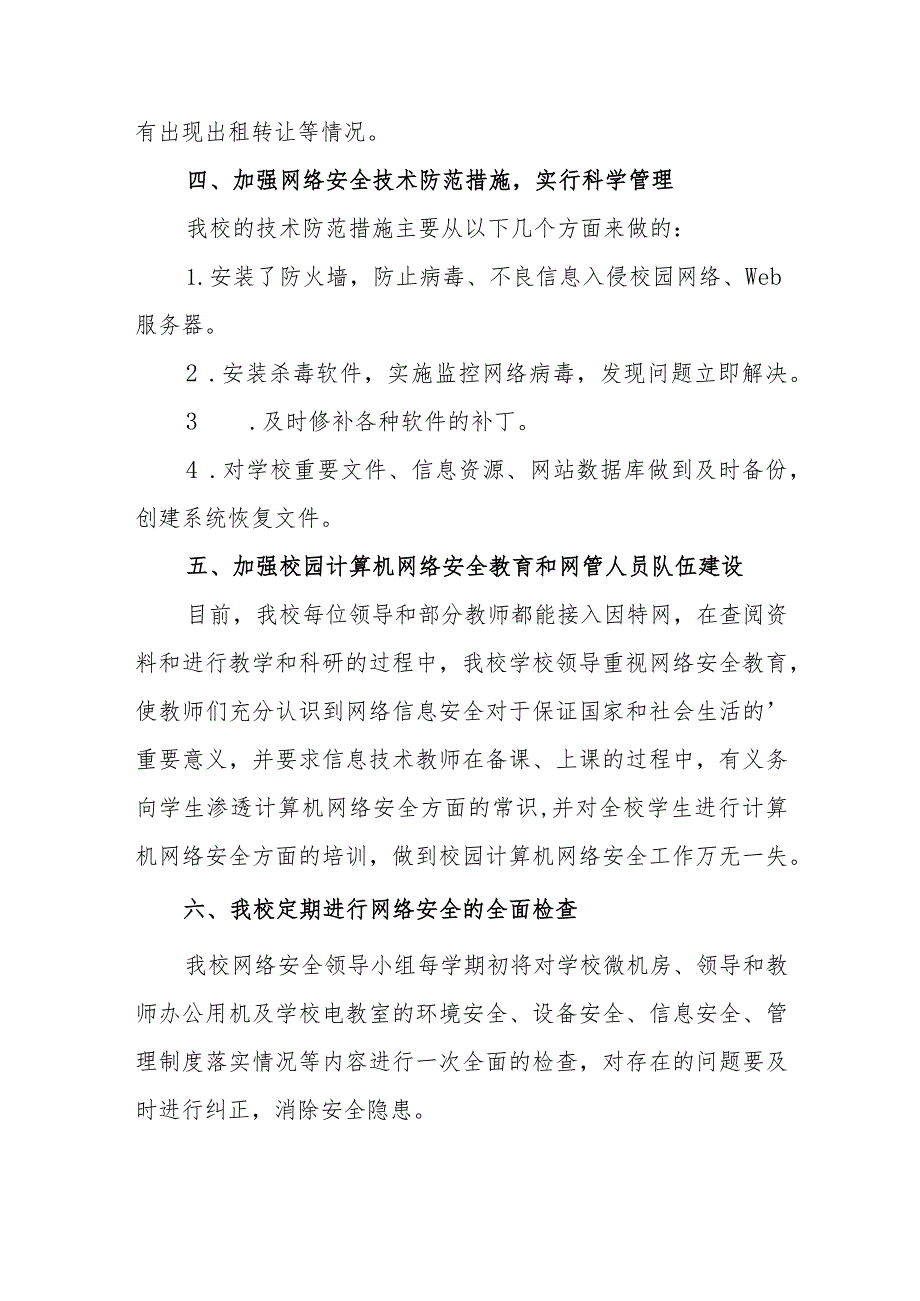 有出现出租转让等情况。

四、加强网络安全技术防范措施，实行科学管理

我校的技术防范措施主要从以下几个方面来做的：

1.安装了防火墙，防止病毒、不良信息入侵校园网络、Web服务器。

2．安装杀毒软件，实施监控网络病毒，发现问题立即解决。

3　．及时修补各种软件的补丁。

4．对学校重要文件、信息资源、网站数据库做到及时备份，创建系统恢复文件。

五、加强校园计算机网络安全教育和网管人员队伍建设

目前，我校每位领导和部分教师都能接入因特网，在查阅资料和进行教学和科研的过程中，我校学校领导重视网络安全教育，使教师们充分认识到网络信息安全对于保证国家和社会生活的’重要意义，并要求信息技术教师在备课、上课的过程中，有义务向学生渗透计算机网络安全方面的常识,并对全校学生进行计算机网络安全方面的培训，做到校园计算机网络安全工作万无一失。

六、我校定期进行网络安全的全面检查

我校网络安全领导小组每学期初将对学校微机房、领导和教师办公用机及学校电教室的环境安全、设备安全、信息安全、管理制度落实情况等内容进行一次全面的检查，对存在的问题要及时进行纠正，消除安全隐患。